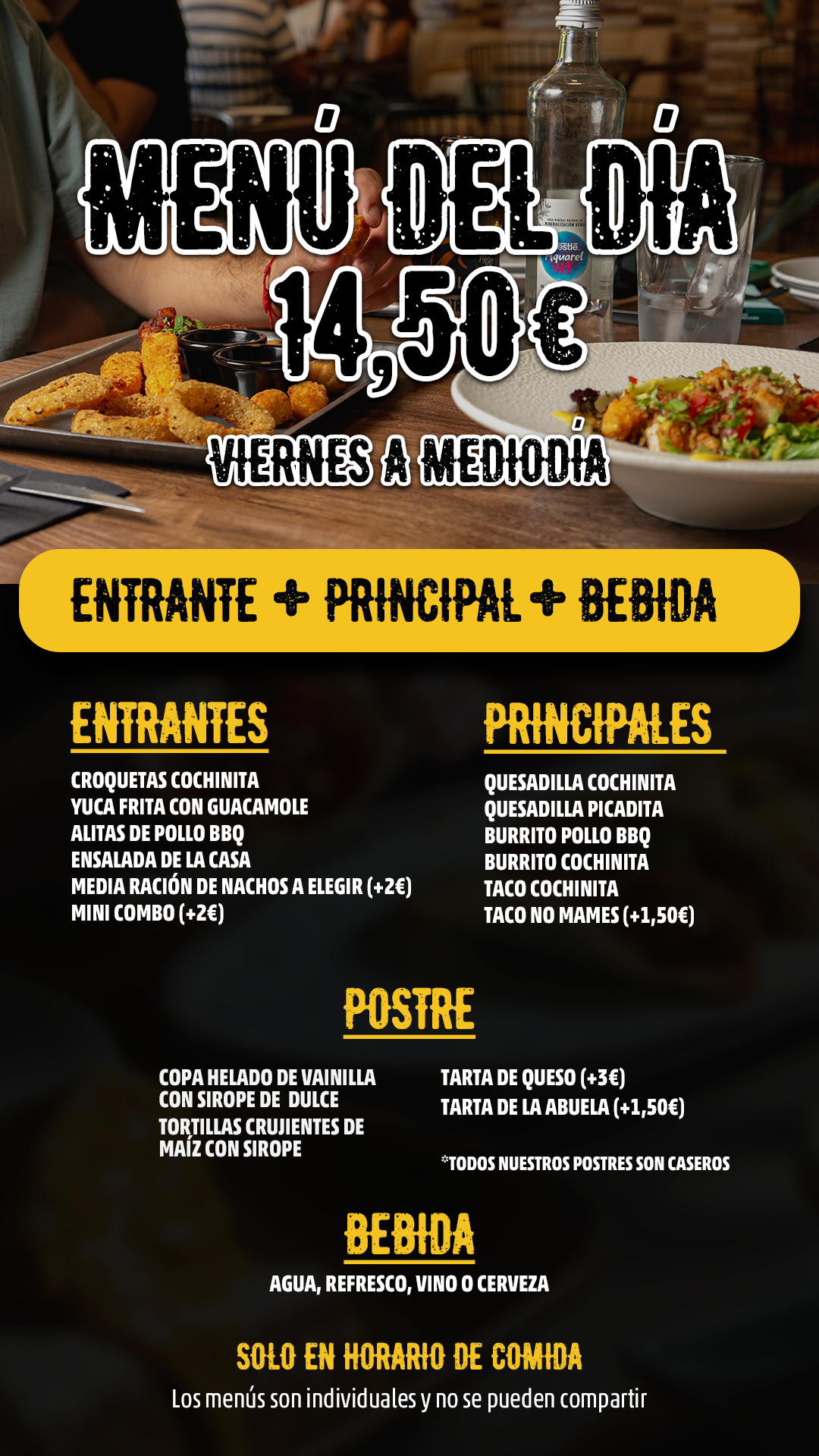 MENÚ DEL DÍA
14,50€
VIERNES A MEDIODÍA

ENTRANTE + PRINCIPAL + BEBIDA

ENTRANTES

CROQUETAS COCHINITA
YUCA FRITA CON GUACAMOLE
ALITAS DE POLLO BBQ
ENSALADA DE LA CASA
MEDIA RACIÓN DE NACHOS A ELEGIR (+2€)
MINI COMBO (+2€)

PRINCIPALES

QUESADILLA COCHINITA
QUESADILLA PICADITA
BURRITO POLLO BBQ
BURRITO COCHINITA
TACO COCHINITA
TACO NO MAMES (+1,50€)

POSTRE

COPA HELADO DE VAINILLA CON SIROPE DE DULCE
TORTILLAS CRUJIENTES DE MAÍZ CON SIROPE

TARTA DE QUESO (+3€)
TARTA DE LA ABUELA (+1,50€)

*TODOS NUESTROS POSTRES SON CASEROS

BEBIDA

AGUA, REFRESCO, VINO O CERVEZA

SOLO EN HORARIO DE COMIDA
Los menús son individuales y no se pueden compartir